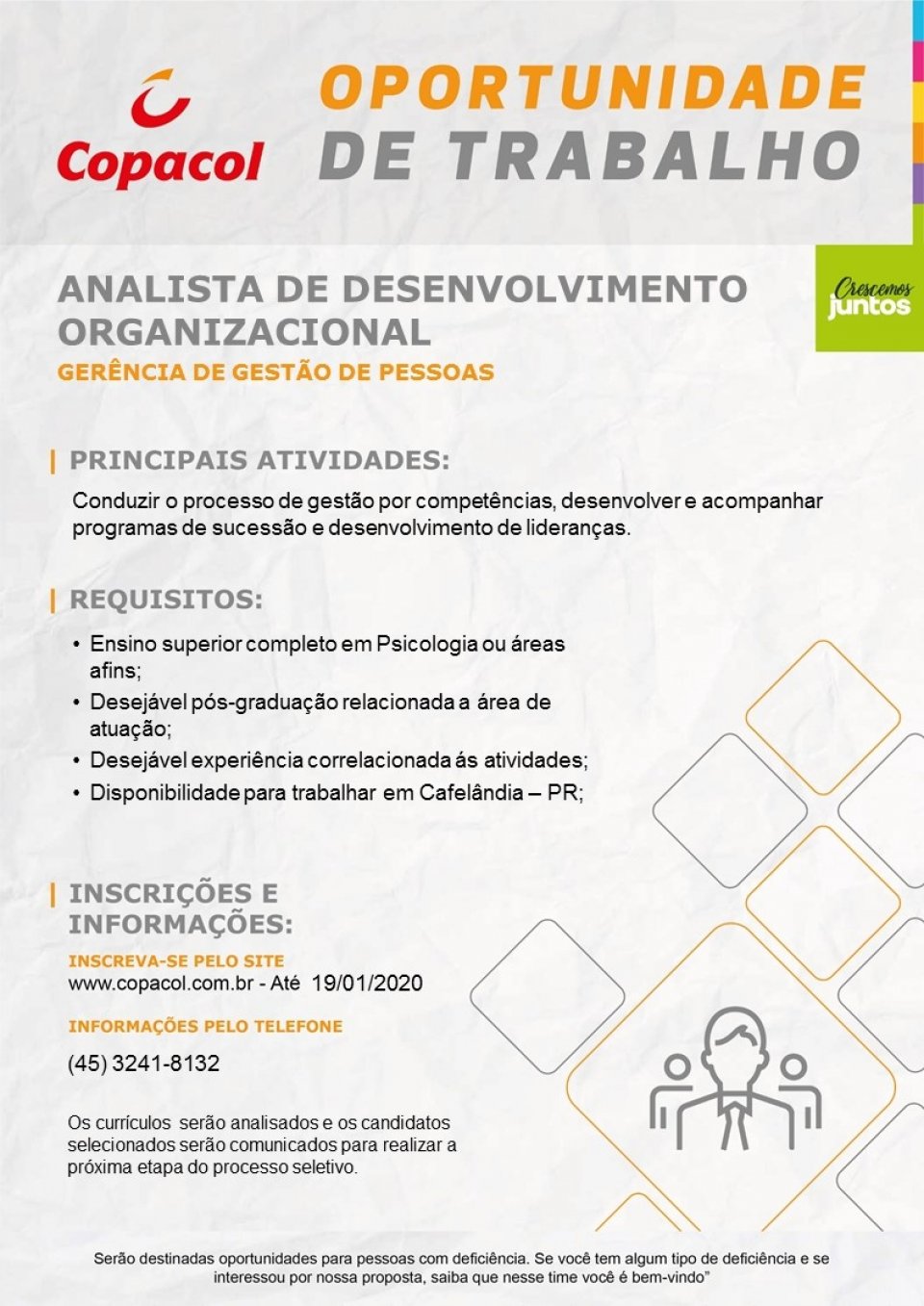 Copacol

OPORTUNIDADE DE TRABALHO

Crescemos juntos

ANALISTA DE DESENVOLVIMENTO ORGANIZACIONAL

GERÊNCIA DE GESTÃO DE PESSOAS

PRINCIPAIS ATIVIDADES:

Conduzir o processo de gestão por competências, desenvolver e acompanhar programas de sucessão e desenvolvimento de lideranças.

REQUISITOS:

• Ensino superior completo em Psicologia ou áreas afins;
• Desejável pós-graduação relacionada a área de atuação;
• Desejável experiência correlacionada ás atividades;
• Disponibilidade para trabalhar em Cafelândia – PR;

INSCRIÇÕES E INFORMAÇÕES:

INSCREVA-SE PELO SITE
www.copacol.com.br - Até 19/01/2020

INFORMAÇÕES PELO TELEFONE

(45) 3241-8132

Os currículos serão analisados e os candidatos selecionados serão comunicados para realizar a próxima etapa do processo seletivo.

Serão destinadas oportunidades para pessoas com deficiência. Se você tem algum tipo de deficiência e se interessou por nossa proposta, saiba que nesse time você é bem-vindo"